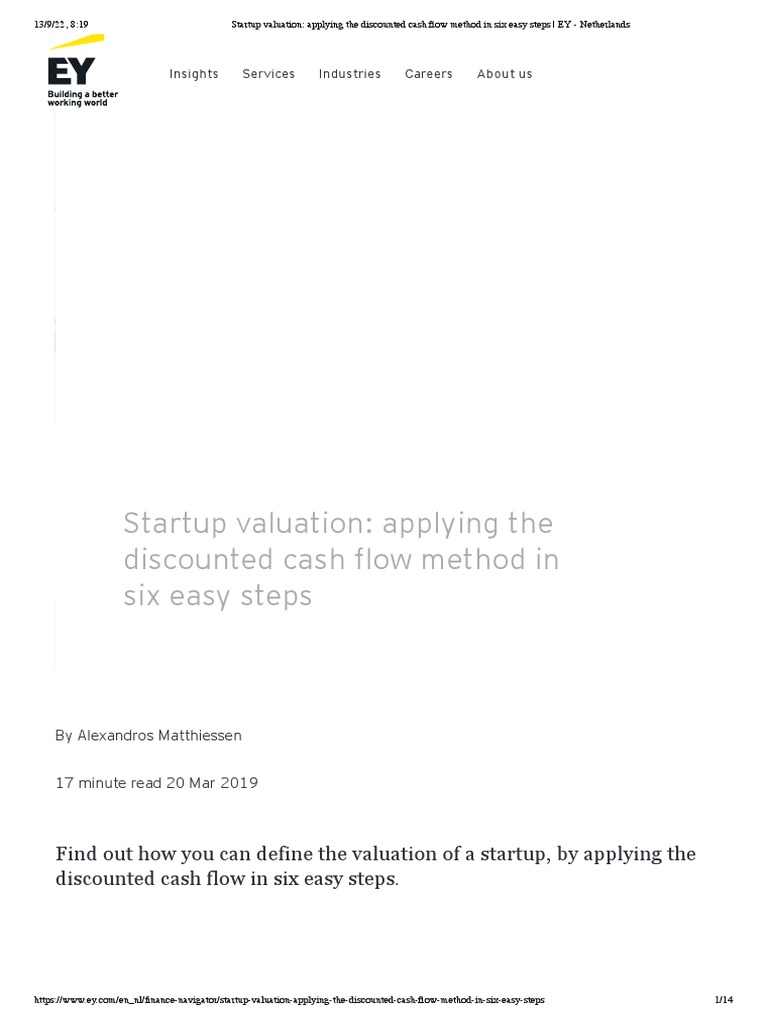 13/9/22, 8:19

Startup valuation: applying the discounted cash flow method in six easy steps | EY - Netherlands

EY
Building a better working world

Insights Services Industries Careers About us

Startup valuation: applying the discounted cash flow method in six easy steps

By Alexandros Matthiessen

17 minute read 20 Mar 2019

Find out how you can define the valuation of a startup, by applying the discounted cash flow in six easy steps.

https://www.ey.com/en_nl/finance-navigator/startup-valuation-applying-the-discounted-cash-flow-method-in-six-easy-steps

1/14